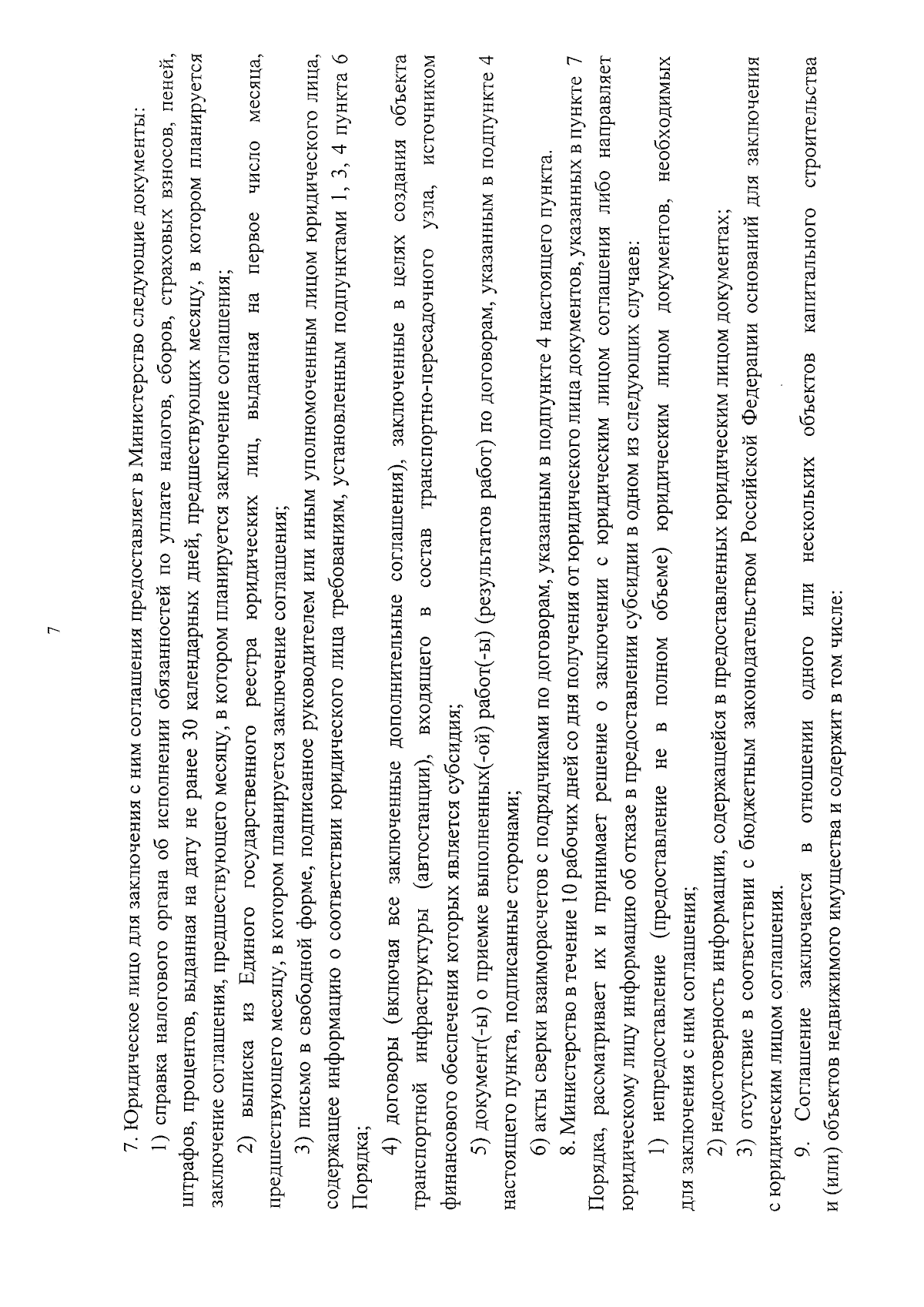 7

7. Юридическое лицо для заключения с ним соглашения предоставляет в Министерство следующие документы:

1) справка налогового органа об исполнении обязанностей по уплате налогов, сборов, страховых взносов, пеней, штрафов, процентов, выданная на дату не ранее 30 календарных дней, предшествующих месяцу, в котором планируется заключение соглашения, предшествующего месяцу, в котором планируется заключение соглашения;

2) выписка из Единого государственного реестра юридических лиц, выданная на первое число месяца, предшествующего месяцу, в котором планируется заключение соглашения;

3) письмо в свободной форме, подписанное руководителем или иным уполномоченным лицом юридического лица, содержащее информацию о соответствии юридического лица требованиям, установленным подпунктами 1, 3, 4 пункта 6 Порядка;

4) договоры (включая все заключенные дополнительные соглашения), заключенные в целях создания объекта транспортной инфраструктуры (автостанции), входящего в состав транспортно-пересадочного узла, источником финансового обеспечения которых является субсидия;

5) документ(-ы) о приемке выполненных(-ой) работ(-ы) (результатов работ) по договорам, указанным в подпункте 4 настоящего пункта, подписанные сторонами;

6) акты сверки взаиморасчетов с подрядчиками по договорам, указанным в подпункте 4 настоящего пункта.

8. Министерство в течение 10 рабочих дней со дня получения от юридического лица документов, указанных в пункте 7 Порядка, рассматривает их и принимает решение о заключении с юридическим лицом соглашения либо направляет юридическому лицу информацию об отказе в предоставлении субсидии в одном из следующих случаев:

1) непредоставление (предоставление не в полном объеме) юридическим лицом документов, необходимых для заключения с ним соглашения;

2) недостоверность информации, содержащейся в предоставленных юридическим лицом документах;

3) отсутствие в соответствии с бюджетным законодательством Российской Федерации оснований для заключения с юридическим лицом соглашения.

9. Соглашение заключается в отношении одного или нескольких объектов капитального строительства и (или) объектов недвижимого имущества и содержит в том числе: